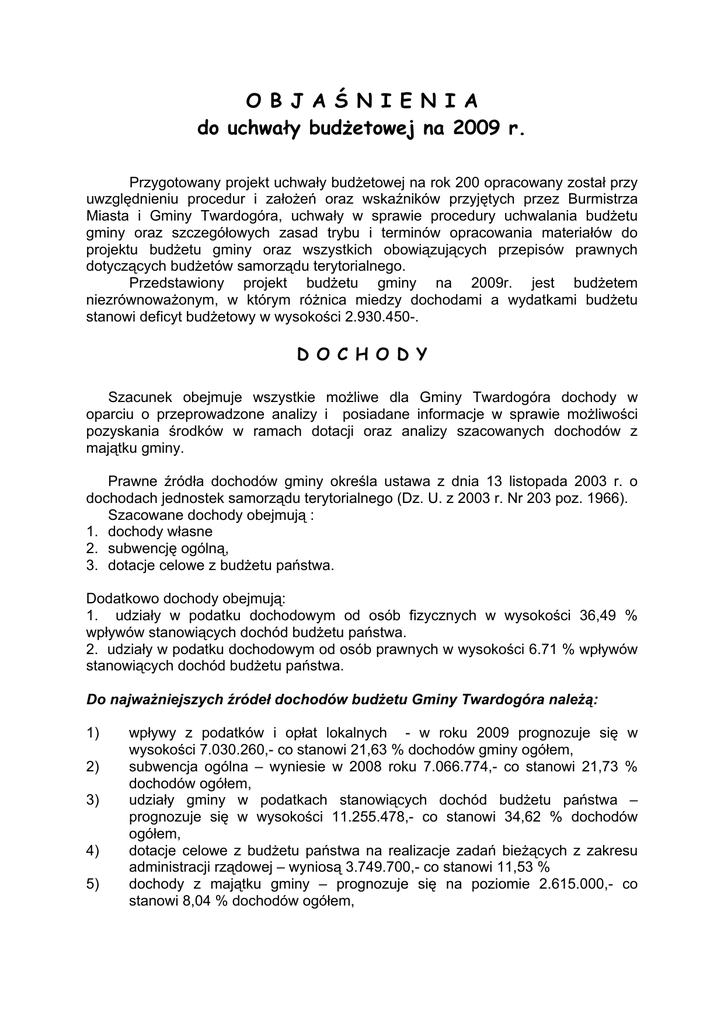 O B J A Ś N I E N I A
do uchwały budżetowej na 2009 r.

Przygotowany projekt uchwały budżetowej na rok 200 opracowany został przy uwzględnieniu procedur i założeń oraz wskaźników przyjętych przez Burmistrza Miasta i Gminy Twardogóra, uchwały w sprawie procedury uchwalania budżetu gminy oraz szczegółowych zasad trybu i terminów opracowania materiałów do projektu budżetu gminy oraz wszystkich obowiązujących przepisów prawnych dotyczących budżetów samorządu terytorialnego.
Przedstawiony projekt budżetu gminy na 2009r. jest budżetem niezrównoważonym, w którym różnica miedzy dochodami a wydatkami budżetu stanowi deficyt budżetowy w wysokości 2.930.450-.

D O C H O D Y

Szacunek obejmuje wszystkie możliwe dla Gminy Twardogóra dochody w oparciu o przeprowadzone analizy i posiadane informacje w sprawie możliwości pozyskania środków w ramach dotacji oraz analizy szacowanych dochodów z majątku gminy.

Prawne źródła dochodów gminy określa ustawa z dnia 13 listopada 2003 r. o dochodach jednostek samorządu terytorialnego (Dz. U. z 2003 r. Nr 203 poz. 1966).
Szacowane dochody obejmują :
1. dochody własne
2. subwencję ogólną,
3. dotacje celowe z budżetu państwa.

Dodatkowo dochody obejmują:
1. udziały w podatku dochodowym od osób fizycznych w wysokości 36,49 % wpływów stanowiących dochód budżetu państwa.
2. udziały w podatku dochodowym od osób prawnych w wysokości 6.71 % wpływów stanowiących dochód budżetu państwa.

Do najważniejszych źródeł dochodów budżetu Gminy Twardogóra należą:

1) wpływy z podatków i opłat lokalnych - w roku 2009 prognozuje się w wysokości 7.030.260,- co stanowi 21,63 % dochodów gminy ogółem,
2) subwencja ogólna – wyniesie w 2008 roku 7.066.774,- co stanowi 21,73 % dochodów ogółem,
3) udziały gminy w podatkach stanowiących dochód budżetu państwa – prognozuje się w wysokości 11.255.478,- co stanowi 34,62 % dochodów ogółem,
4) dotacje celowe z budżetu państwa na realizacje zadań bieżących z zakresu administracji rządowej – wyniosą 3.749.700,- co stanowi 11,53 %
5) dochody z majątku gminy – prognozuje się na poziomie 2.615.000,- co stanowi 8,04 % dochodów ogółem,